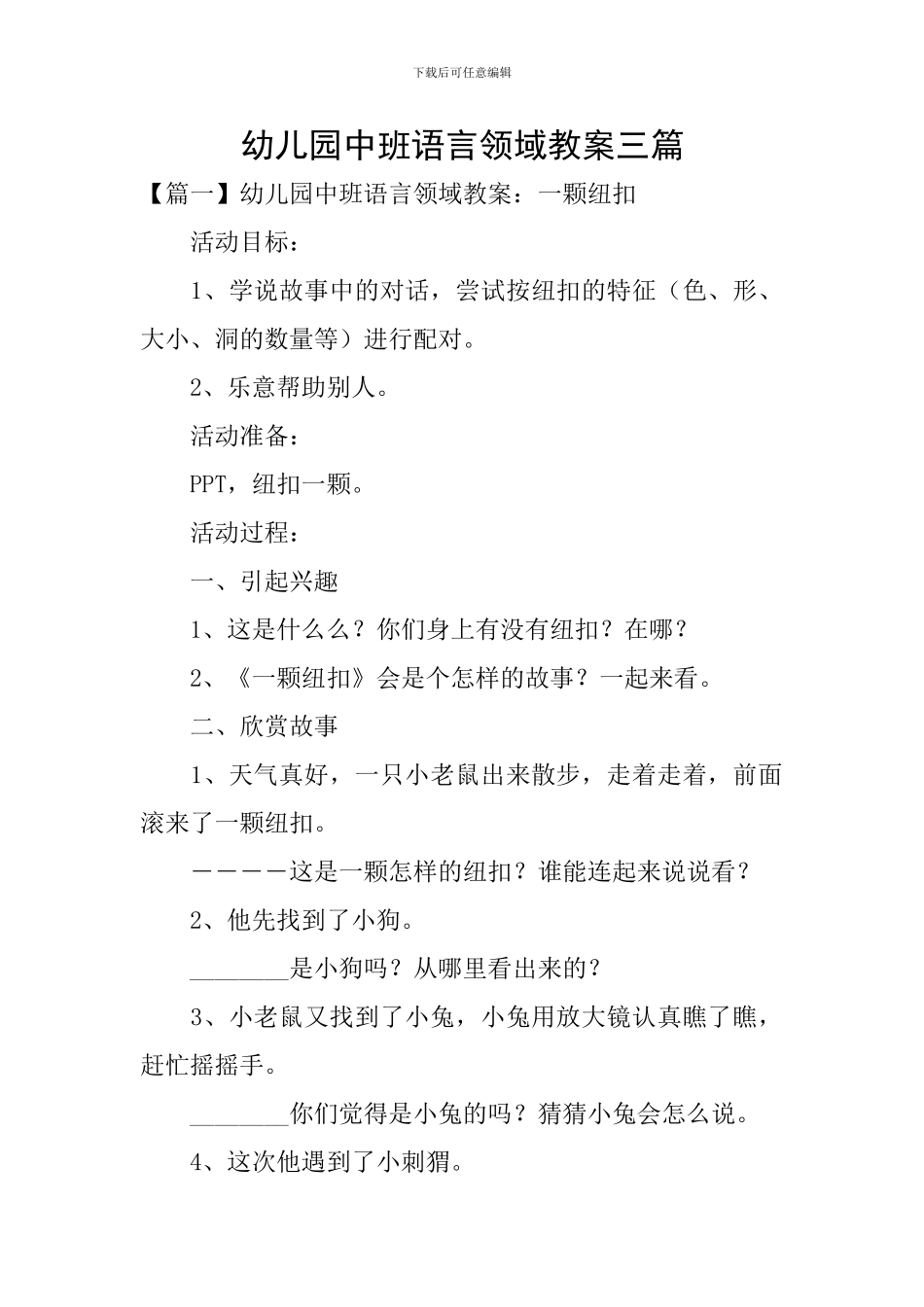 下载后可任意编辑

幼儿园中班语言领域教案三篇

【篇一】幼儿园中班语言领域教案：一颗纽扣

活动目标：

1、学说故事中的对话，尝试按纽扣的特征（色、形、大小、洞的数量等）进行配对。

2、乐意帮助别人。

活动准备：

PPT，纽扣一颗。

活动过程：

一、引起兴趣

1、这是什么么？你们身上有没有纽扣？在哪？

2、《一颗纽扣》会是个怎样的故事？一起来看。

二、欣赏故事

1、天气真好，一只小老鼠出来散步，走着走着，前面滚来了一颗纽扣。

————这是一颗怎样的纽扣？谁能连起来说说看？

2、他先找到了小狗。

________是小狗吗？从哪里看出来的？

3、小老鼠又找到了小兔，小兔用放大镜认真瞧了瞧，赶忙摇摇手。

________你们觉得是小兔的吗？猜猜小兔会怎么说。

4、这次他遇到了小刺猬。